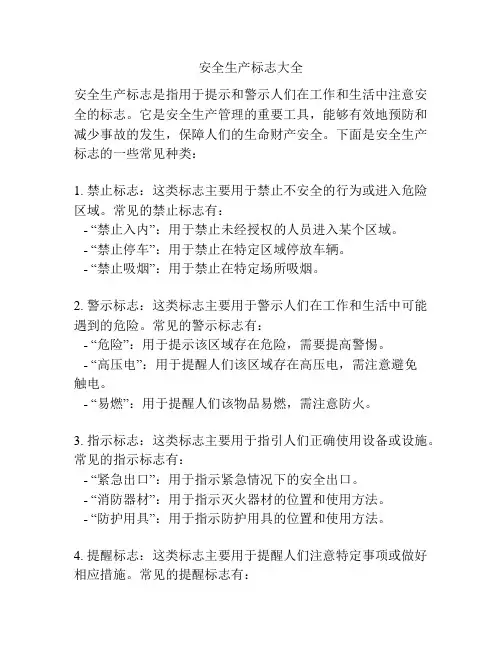 安全生产标志大全

安全生产标志是指用于提示和警示人们在工作和生活中注意安全的标志。它是安全生产管理的重要工具，能够有效地预防和减少事故的发生，保障人们的生命财产安全。下面是安全生产标志的一些常见种类：

1. 禁止标志：这类标志主要用于禁止不安全的行为或进入危险区域。常见的禁止标志有：
- “禁止入内”：用于禁止未经授权的人员进入某个区域。
- “禁止停车”：用于禁止在特定区域停放车辆。
- “禁止吸烟”：用于禁止在特定场所吸烟。

2. 警示标志：这类标志主要用于警示人们在工作和生活中可能遇到的危险。常见的警示标志有：
- “危险”：用于提示该区域存在危险，需要提高警惕。
- “高压电”：用于提醒人们该区域存在高压电，需注意避免触电。
- “易燃”：用于提醒人们该物品易燃，需注意防火。

3. 指示标志：这类标志主要用于指引人们正确使用设备或设施。常见的指示标志有：
- “紧急出口”：用于指示紧急情况下的安全出口。
- “消防器材”：用于指示灭火器材的位置和使用方法。
- “防护用具”：用于指示防护用具的位置和使用方法。

4. 提醒标志：这类标志主要用于提醒人们注意特定事项或做好相应措施。常见的提醒标志有：